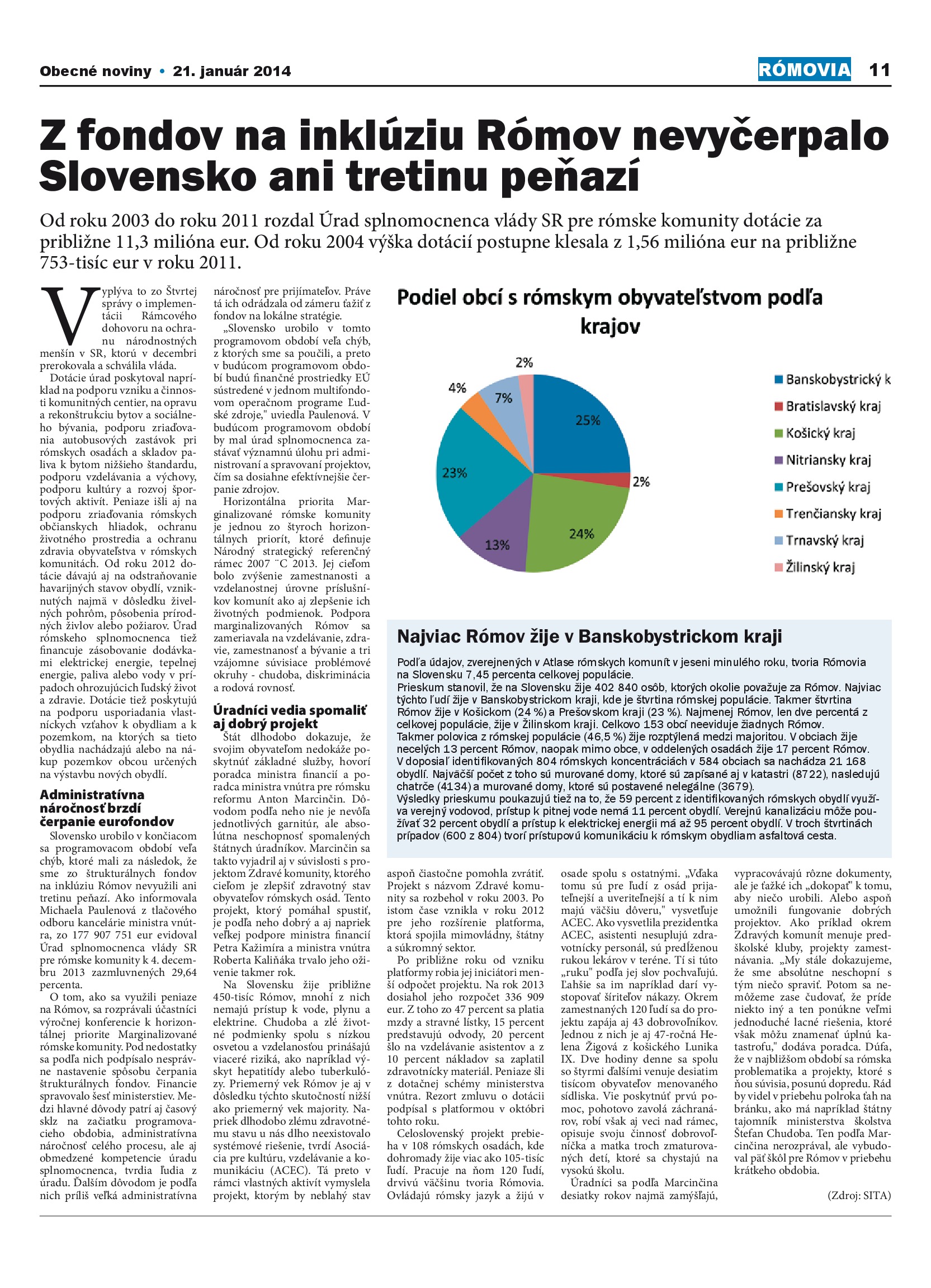 Obecné noviny • 21. január 2014

RÓMOVIA 11

Z fondov na inklúziu Rómov nevyčerpalo Slovensko ani tretinu peňazí

Od roku 2003 do roku 2011 rozdal Úrad splnomocnenca vlády SR pre rómske komunity dotácie za približne 11,3 milióna eur. Od roku 2004 výška dotácií postupne klesala z 1,56 milióna eur na približne 753-tisíc eur v roku 2011.

Vyplýva to zo Štvrtej správy o implementácii Rámcového dohovoru na ochranu národnostných menšín v SR, ktorú v decembri prerokovala a schválila vláda.

Dotácie úrad poskytoval napríklad na podporu vzniku a činnosti komunitných centier, na opravu a rekonštrukciu bytov a sociálneho bývania, podporu zriaďovania autobusových zastávok pri rómskych osadách a skladov paliva k bytom nižšieho štandardu, podporu vzdelávania a výchovy, podporu kultúry a rozvoj športových aktivít. Peniaze išli aj na podporu zriaďovania rómskych občianskych hliadok, ochranu životného prostredia a ochranu zdravia obyvateľstva v rómskych komunitách. Od roku 2012 dotácie dávajú aj na odstraňovanie havarijných stavov obydlí, vzniknutých najmä v dôsledku živelných pohrôm, pôsobenia prírodných živlov alebo požiarov. Úrad rómskeho splnomocnenca tiež financuje zásobovanie dodávkami elektrickej energie, tepelnej energie, paliva alebo vody v prípadoch ohrozujúcich ľudský život a zdravie. Dotácie tiež poskytujú na podporu usporiadania vlastníckych vzťahov k obydliam a k pozemkom, na ktorých sa tieto obydlia nachádzajú alebo na nákup pozemkov obcou určených na výstavbu nových obydlí.

Administratívna náročnosť brzdí čerpanie eurofondov

Slovensko urobilo v končiacom sa programovacom období veľa chýb, ktoré mali za následok, že sme zo štrukturálnych fondov na inklúziu Rómov nevyužili ani tretinu peňazí. Ako informovala Michaela Paulenová z tlačového odboru kancelárie ministra vnútra, zo 177 907 751 eur evidoval Úrad splnomocnenca vlády SR pre rómske komunity k 4. decembru 2013 zazmluvnených 29,64 percenta.

O tom, ako sa využili peniaze na Rómov, sa rozprávali účastníci výročnej konferencie k horizontálnej priorite Marginalizované rómske komunity. Pod nedostatky sa podľa nich podpísalo nesprávne nastavenie spôsobu čerpania štrukturálnych fondov. Financie spravovalo šesť ministerstiev. Medzi hlavné dôvody patrí aj časový sklz na začiatku programovacieho obdobia, administratívna náročnosť celého procesu, ale aj obmedzené kompetencie úradu splnomocnenca, tvrdia ľudia z úradu. Ďalším dôvodom je podľa nich príliš veľká administratívna náročnosť pre prijímateľov. Práve tá ich odrádzala od zámeru ťažiť z fondov na lokálne stratégie.

„Slovensko urobilo v tomto programovom období veľa chýb, z ktorých sme sa poučili, a preto v budúcom programovom období budú finančné prostriedky EÚ sústredené v jednom multifondovom operačnom programe Ľudské zdroje," uviedla Paulenová. V budúcom programovom období by mal úrad splnomocnenca zastávať významnú úlohu pri administrovaní a spravovaní projektov, čím sa dosiahne efektívnejšie čerpanie zdrojov.

Horizontálna priorita Marginalizované rómske komunity je jednou zo štyroch horizontálnych priorít, ktoré definuje Národný strategický referenčný rámec 2007 ¨C 2013. Jej cieľom bolo zvýšenie zamestnanosti a vzdelanostnej úrovne príslušníkov komunít ako aj zlepšenie ich životných podmienok. Podpora marginalizovaných Rómov sa zameriavala na vzdelávanie, zdravie, zamestnanosť a bývanie a tri vzájomne súvisiace problémové okruhy - chudoba, diskriminácia a rodová rovnosť.

Úradníci vedia spomaliť aj dobrý projekt

Štát dlhodobo dokazuje, že svojim obyvateľom nedokáže poskytnúť základné služby, hovorí poradca ministra financií a poradca ministra vnútra pre rómsku reformu Anton Marcinčin. Dôvodom podľa neho nie je nevôľa jednotlivých garnitúr, ale absolútna neschopnosť spomalených štátnych úradníkov. Marcinčin sa takto vyjadril aj v súvislosti s projektom Zdravé komunity, ktorého cieľom je zlepšiť zdravotný stav obyvateľov rómskych osád. Tento projekt, ktorý pomáhal spustiť, je podľa neho dobrý a aj napriek veľkej podpore ministra financií Petra Kažimíra a ministra vnútra Roberta Kaliňáka trvalo jeho oživenie takmer rok.

Na Slovensku žije približne 450-tisíc Rómov, mnohí z nich nemajú prístup k vode, plynu a elektrine. Chudoba a zlé životné podmienky spolu s nízkou osvetou a vzdelanosťou prinášajú viaceré riziká, ako napríklad výskyt hepatitídy alebo tuberkulózy. Priemerný vek Rómov je aj v dôsledku týchto skutočností nižší ako priemerný vek majority. Napriek dlhodobo zlému zdravotnému stavu u nás dlho neexistovalo systémové riešenie, tvrdí Asociácia pre kultúru, vzdelávanie a komunikáciu (ACEC). Tá preto v rámci vlastných aktivít vymyslela projekt, ktorým by neblahý stav aspoň čiastočne pomohla zvrátiť. Projekt s názvom Zdravé komunity sa rozbehol v roku 2003. Po istom čase vznikla v roku 2012 pre jeho rozšírenie platforma, ktorá spojila mimovládny, štátny a súkromný sektor.

Po približne roku od vzniku platformy robia jej iniciátori menší odpočet projektu. Na rok 2013 dosiahol jeho rozpočet 336 909 eur. Z toho zo 47 percent sa platia mzdy a stravné lístky, 15 percent predstavujú odvody, 20 percent šlo na vzdelávanie asistentov a z 10 percent nákladov sa zaplatil zdravotnícky materiál. Peniaze šli z dotačnej schémy ministerstva vnútra. Rezort zmluvu o dotácii podpísal s platformou v októbri tohto roku.

Celoslovenský projekt prebieha v 108 rómskych osadách, kde dohromady žije viac ako 105-tisíc ľudí. Pracuje na ňom 120 ľudí, drvivú väčšinu tvoria Rómovia. Ovládajú rómsky jazyk a žijú v osade spolu s ostatnými. „Vďaka tomu sú pre ľudí z osád prijateľnejší a uveriteľnejší a tí k nim majú väčšiu dôveru," vysvetľuje ACEC. Ako vysvetlila prezidentka ACEC, asistenti nesuplujú zdravotnícky personál, sú predĺženou rukou lekárov v teréne. Tí si túto „ruku" podľa jej slov pochvaľujú. Ľahšie sa im napríklad darí vystopovať šíriteľov nákazy. Okrem zamestnaných 120 ľudí sa do projektu zapája aj 43 dobrovoľníkov. Jednou z nich je aj 47-ročná Helena Žigová z košického Lunika IX. Dve hodiny denne sa spolu so štyrmi ďalšími venuje desiatim tisícom obyvateľov menovaného sídliska. Vie poskytnúť prvú pomoc, pohotovo zavolá záchranárov, robí však aj veci nad rámec, opisuje svoju činnosť dobrovoľníčka a matka troch zmaturovaných detí, ktoré sa chystajú na vysokú školu.

Úradníci sa podľa Marcinčina desiatky rokov najmä zamýšľajú, vypracovávajú rôzne dokumenty, ale je ťažké ich „dokopať" k tomu, aby niečo urobili. Alebo aspoň umožnili fungovanie dobrých projektov. Ako príklad okrem Zdravých komunít menuje predškolské kluby, projekty zamestnávania. „My stále dokazujeme, že sme absolútne neschopní s tým niečo spraviť. Potom sa nemôžeme zase čudovať, že príde niekto iný a ten ponúkne veľmi jednoduché lacné riešenia, ktoré však môžu znamenať úplnú katastrofu," dodáva poradca. Dúfa, že v najbližšom období sa rómska problematika a projekty, ktoré s ňou súvisia, posunú dopredu. Rád by videl v priebehu polroka ťah na bránku, ako má napríklad štátny tajomník ministerstva školstva Štefan Chudoba. Ten podľa Marcinčina nerozprával, ale vybudoval päť škôl pre Rómov v priebehu krátkeho obdobia.

(Zdroj: SITA)

Podiel obcí s rómskym obyvateľstvom podľa krajov

25%
2%
24%
13%
23%
4%
7%
2%

Banskobystrický k
Bratislavský kraj
Košický kraj
Nitriansky kraj
Prešovský kraj
Trenčiansky kraj
Trnavský kraj
Žilinský kraj

Najviac Rómov žije v Banskobystrickom kraji

Podľa údajov, zverejnených v Atlase rómskych komunít v jeseni minulého roku, tvoria Rómovia na Slovensku 7,45 percenta celkovej populácie.
Prieskum stanovil, že na Slovensku žije 402 840 osôb, ktorých okolie považuje za Rómov. Najviac týchto ľudí žije v Banskobystrickom kraji, kde je štvrtina rómskej populácie. Takmer štvrtina Rómov žije v Košickom (24 %) a Prešovskom kraji (23 %). Najmenej Rómov, len dve percentá z celkovej populácie, žije v Žilinskom kraji. Celkovo 153 obcí neeviduje žiadnych Rómov.
Takmer polovica z rómskej populácie (46,5 %) žije rozptýlená medzi majoritou. V obciach žije necelých 13 percent Rómov, naopak mimo obce, v oddelených osadách žije 17 percent Rómov.
V doposiaľ identifikovaných 804 rómskych koncentráciách v 584 obciach sa nachádza 21 168 obydlí. Najväčší počet z toho sú murované domy, ktoré sú zapísané aj v katastri (8722), nasledujú chatrče (4134) a murované domy, ktoré sú postavené nelegálne (3679).
Výsledky prieskumu poukazujú tiež na to, že 59 percent z identifikovaných rómskych obydlí využíva verejný vodovod, prístup k pitnej vode nemá 11 percent obydlí. Verejnú kanalizáciu môže používať 32 percent obydlí a prístup k elektrickej energii má až 95 percent obydlí. V troch štvrtinách prípadov (600 z 804) tvorí prístupovú komunikáciu k rómskym obydliam asfaltová cesta.